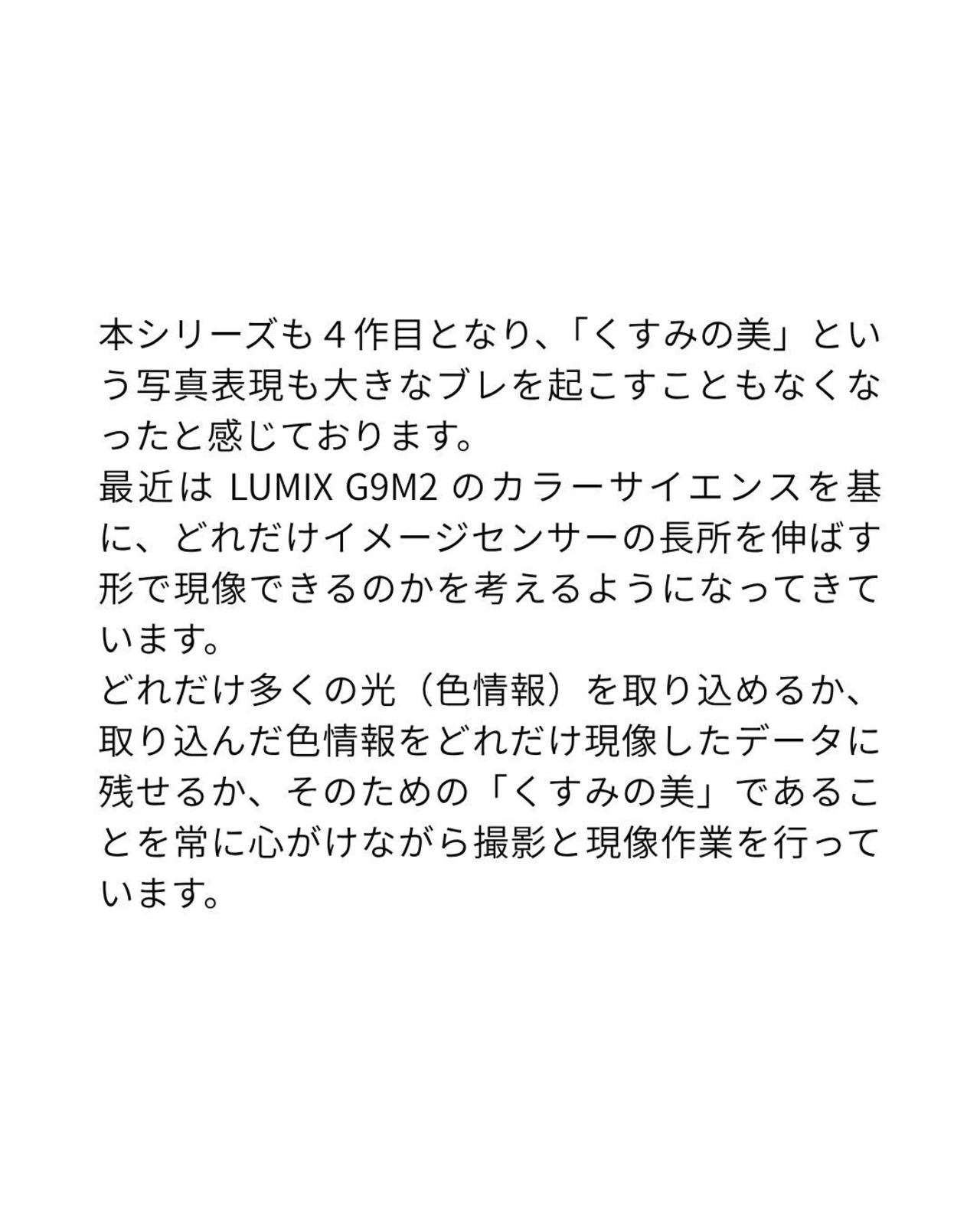 本シリーズも４作目となり、「くすみの美」という写真表現も大きなブレを起こすこともなくなったと感じております。
最近はLUMIX G9M2のカラーサイエンスを基に、どれだけイメージセンサーの長所を伸ばす形で現像できるのかを考えるようになってきています。
どれだけ多くの光（色情報）を取り込めるか、取り込んだ色情報をどれだけ現像したデータに残せるか、そのための「くすみの美」であることを常に心がけながら撮影と現像作業を行っています。